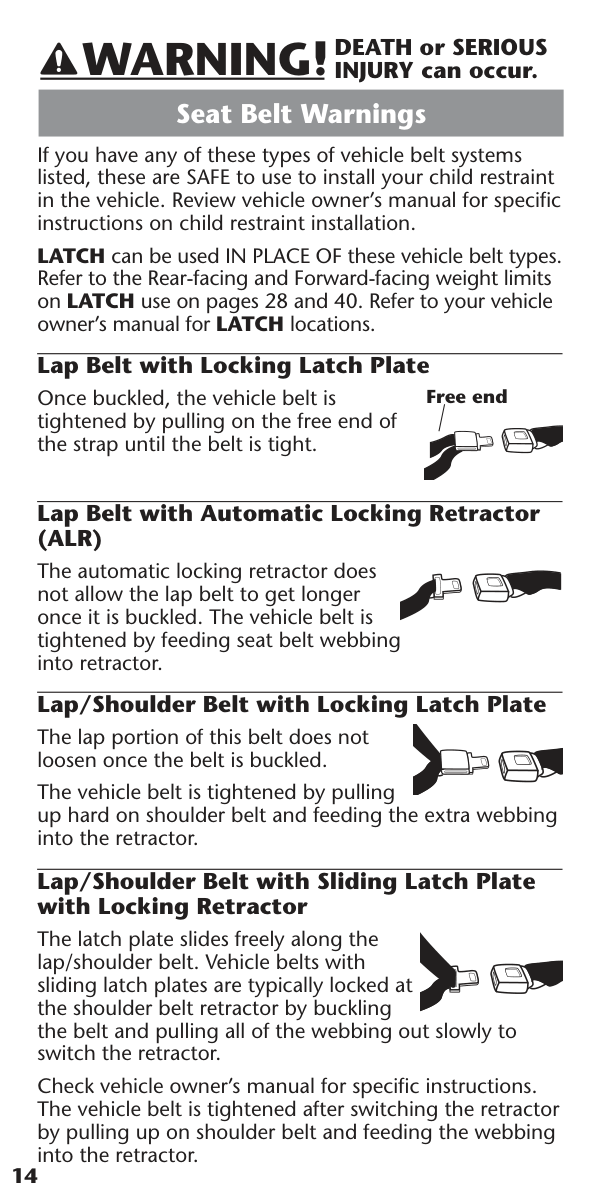 WARNING! DEATH or SERIOUS INJURY can occur.

Seat Belt Warnings

If you have any of these types of vehicle belt systems listed, these are SAFE to use to install your child restraint in the vehicle. Review vehicle owner's manual for specific instructions on child restraint installation.

LATCH can be used IN PLACE OF these vehicle belt types. Refer to the Rear-facing and Forward-facing weight limits on LATCH use on pages 28 and 40. Refer to your vehicle owner's manual for LATCH locations.

Lap Belt with Locking Latch Plate

Once buckled, the vehicle belt is tightened by pulling on the free end of the strap until the belt is tight.

Free end

Lap Belt with Automatic Locking Retractor (ALR)

The automatic locking retractor does not allow the lap belt to get longer once it is buckled. The vehicle belt is tightened by feeding seat belt webbing into retractor.

Lap/Shoulder Belt with Locking Latch Plate

The lap portion of this belt does not loosen once the belt is buckled.

The vehicle belt is tightened by pulling up hard on shoulder belt and feeding the extra webbing into the retractor.

Lap/Shoulder Belt with Sliding Latch Plate with Locking Retractor

The latch plate slides freely along the lap/shoulder belt. Vehicle belts with sliding latch plates are typically locked at the shoulder belt retractor by buckling the belt and pulling all of the webbing out slowly to switch the retractor.

Check vehicle owner's manual for specific instructions. The vehicle belt is tightened after switching the retractor by pulling up on shoulder belt and feeding the webbing into the retractor.

14